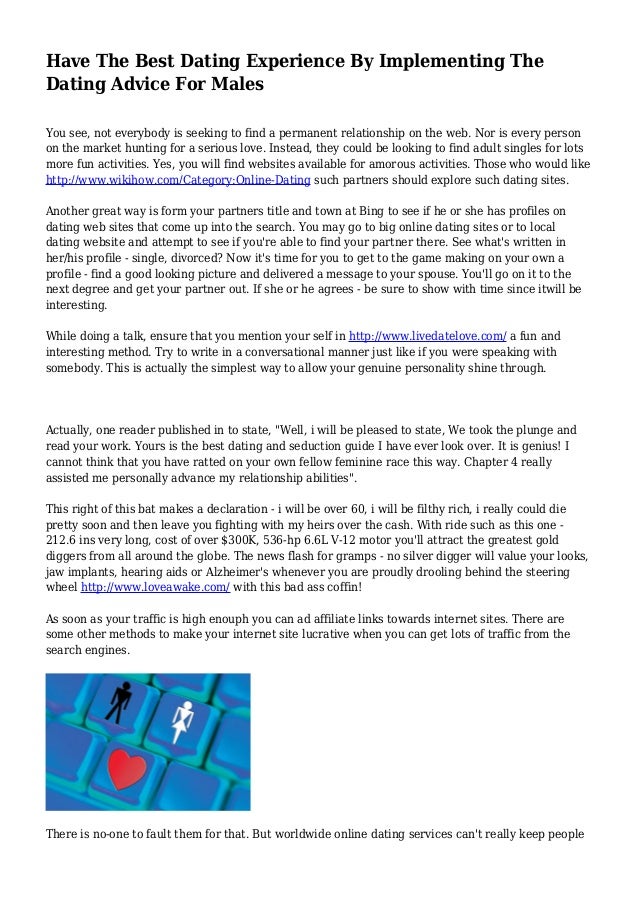 Have The Best Dating Experience By Implementing The Dating Advice For Males

You see, not everybody is seeking to find a permanent relationship on the web. Nor is every person on the market hunting for a serious love. Instead, they could be looking to find adult singles for lots more fun activities. Yes, you will find websites available for amorous activities. Those who would like http://www.wikihow.com/Category:Online-Dating such partners should explore such dating sites.

Another great way is form your partners title and town at Bing to see if he or she has profiles on dating web sites that come up into the search. You may go to big online dating sites or to local dating website and attempt to see if you're able to find your partner there. See what's written in her/his profile - single, divorced? Now it's time for you to get to the game making on your own a profile - find a good looking picture and delivered a message to your spouse. You'll go on it to the next degree and get your partner out. If she or he agrees - be sure to show with time since itwill be interesting.

While doing a talk, ensure that you mention your self in http://www.livedatelove.com/ a fun and interesting method. Try to write in a conversational manner just like if you were speaking with somebody. This is actually the simplest way to allow your genuine personality shine through.

Actually, one reader published in to state, "Well, i will be pleased to state, We took the plunge and read your work. Yours is the best dating and seduction guide I have ever look over. It is genius! I cannot think that you have ratted on your own fellow feminine race this way. Chapter 4 really assisted me personally advance my relationship abilities".

This right of this bat makes a declaration - i will be over 60, i will be filthy rich, i really could die pretty soon and then leave you fighting with my heirs over the cash. With ride such as this one - 212.6 ins very long, cost of over $300K, 536-hp 6.6L V-12 motor you'll attract the greatest gold diggers from all around the globe. The news flash for gramps - no silver digger will value your looks, jaw implants, hearing aids or Alzheimer's whenever you are proudly drooling behind the steering wheel http://www.loveawake.com/ with this bad ass coffin!

As soon as your traffic is high enouph you can ad affiliate links towards internet sites. There are some other methods to make your internet site lucrative when you can get lots of traffic from the search engines.

There is no-one to fault them for that. But worldwide online dating services can't really keep people